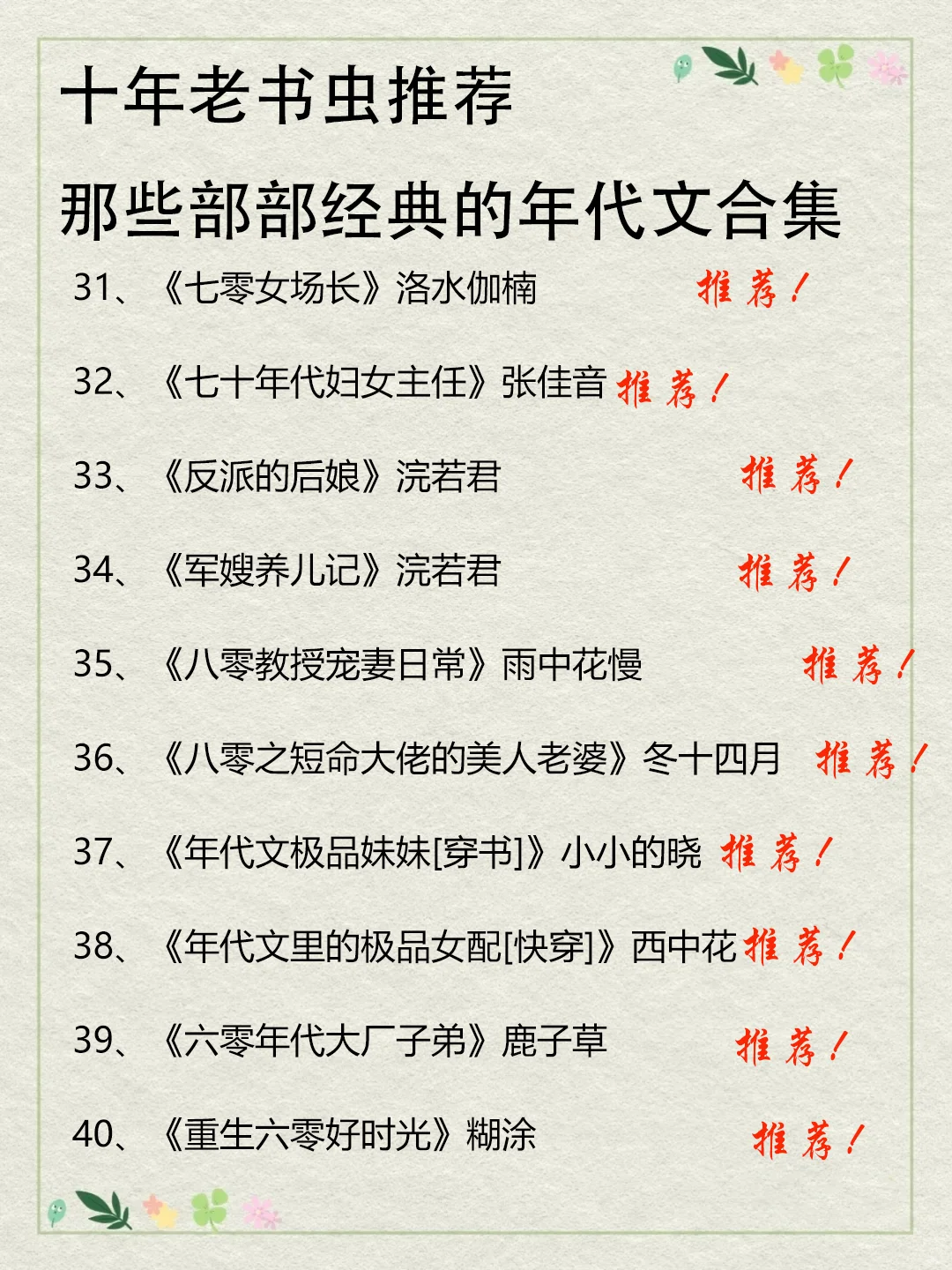 十年老书虫推荐

那些部部经典的年代文合集

31、《七零女场长》洛水伽楠 推荐！

32、《七十年代妇女主任》张佳音 推荐！

33、《反派的后娘》浣若君 推荐！

34、《军嫂养儿记》浣若君 推荐！

35、《八零教授宠妻日常》雨中花慢 推荐！

36、《八零之短命大佬的美人老婆》冬十四月 推荐！

37、《年代文极品妹妹[穿书]》小小的晓 推荐！

38、《年代文里的极品女配[快穿]》西中花 推荐！

39、《六零年代大厂子弟》鹿子草 推荐！

40、《重生六零好时光》糊涂 推荐！